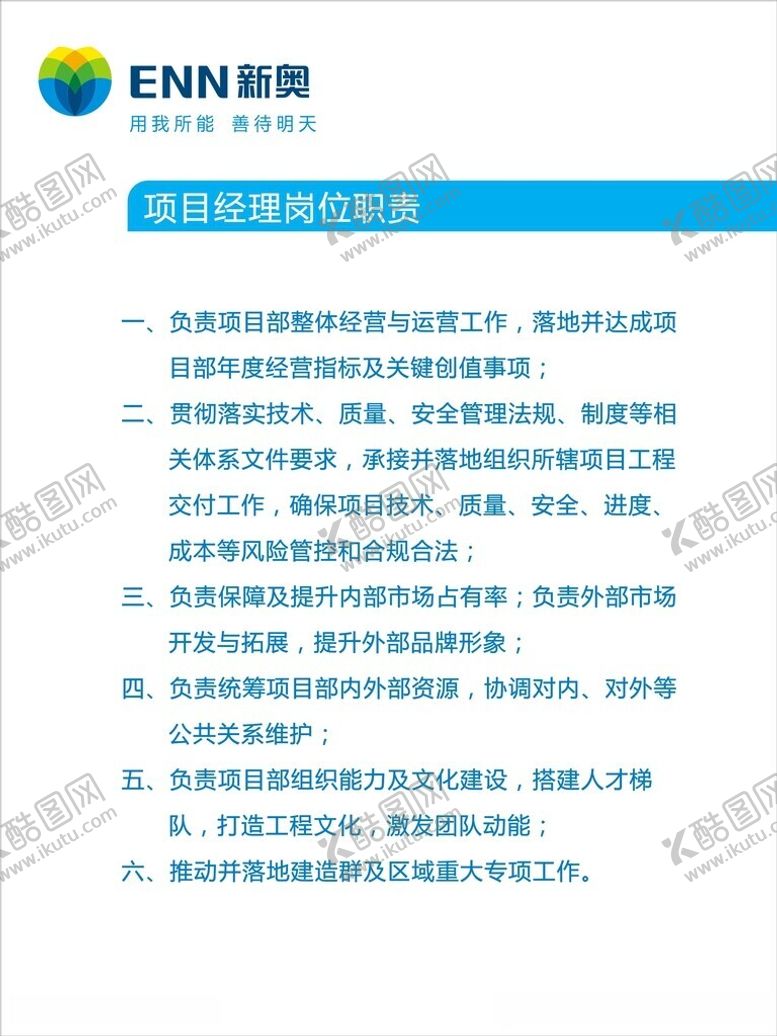 ENN新奥
用我所能 善待明天

项目经理岗位职责

一、负责项目部整体经营与运营工作，落地并达成项目部年度经营指标及关键创值事项；

二、贯彻落实技术、质量、安全管理法规、制度等相关体系文件要求，承接并落地组织所辖项目工程交付工作，确保项目技术、质量、安全、进度、成本等风险管控和合规合法；

三、负责保障及提升内部市场占有率；负责外部市场开发与拓展，提升外部品牌形象；

四、负责统筹项目部内外部资源，协调对内、对外等公共关系维护；

五、负责项目部组织能力及文化建设，搭建人才梯队，打造工程文化，激发团队动能；

六、推动并落地建造群及区域重大专项工作。

酷图网
www.ikutu.com